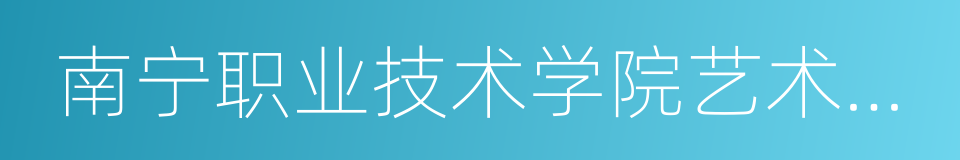 南宁职业技术学院艺术...